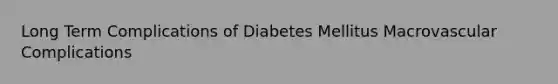 Long Term Complications of Diabetes Mellitus Macrovascular Complications